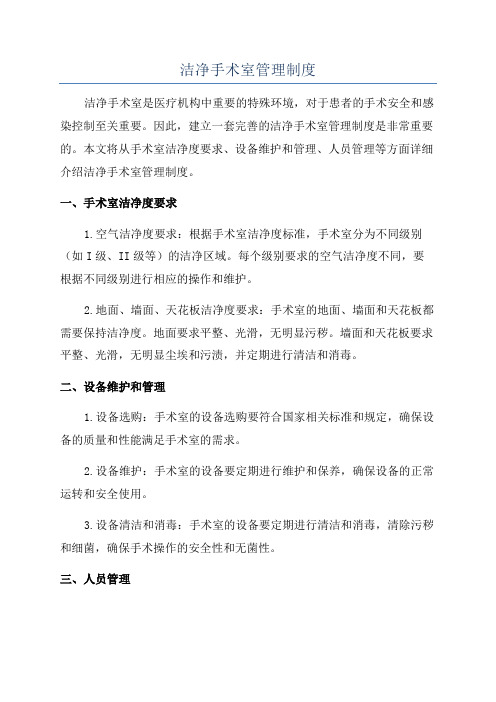 洁净手术室管理制度

洁净手术室是医疗机构中重要的特殊环境，对于患者的手术安全和感染控制至关重要。因此，建立一套完善的洁净手术室管理制度是非常重要的。本文将从手术室洁净度要求、设备维护和管理、人员管理等方面详细介绍洁净手术室管理制度。

一、手术室洁净度要求

1.空气洁净度要求：根据手术室洁净度标准，手术室分为不同级别（如I级、II级等）的洁净区域。每个级别要求的空气洁净度不同，要根据不同级别进行相应的操作和维护。

2.地面、墙面、天花板洁净度要求：手术室的地面、墙面和天花板都需要保持洁净度。地面要求平整、光滑，无明显污秽。墙面和天花板要求平整、光滑，无明显尘埃和污渍，并定期进行清洁和消毒。

二、设备维护和管理

1.设备选购：手术室的设备选购要符合国家相关标准和规定，确保设备的质量和性能满足手术室的需求。

2.设备维护：手术室的设备要定期进行维护和保养，确保设备的正常运转和安全使用。

3.设备清洁和消毒：手术室的设备要定期进行清洁和消毒，清除污秽和细菌，确保手术操作的安全性和无菌性。

三、人员管理